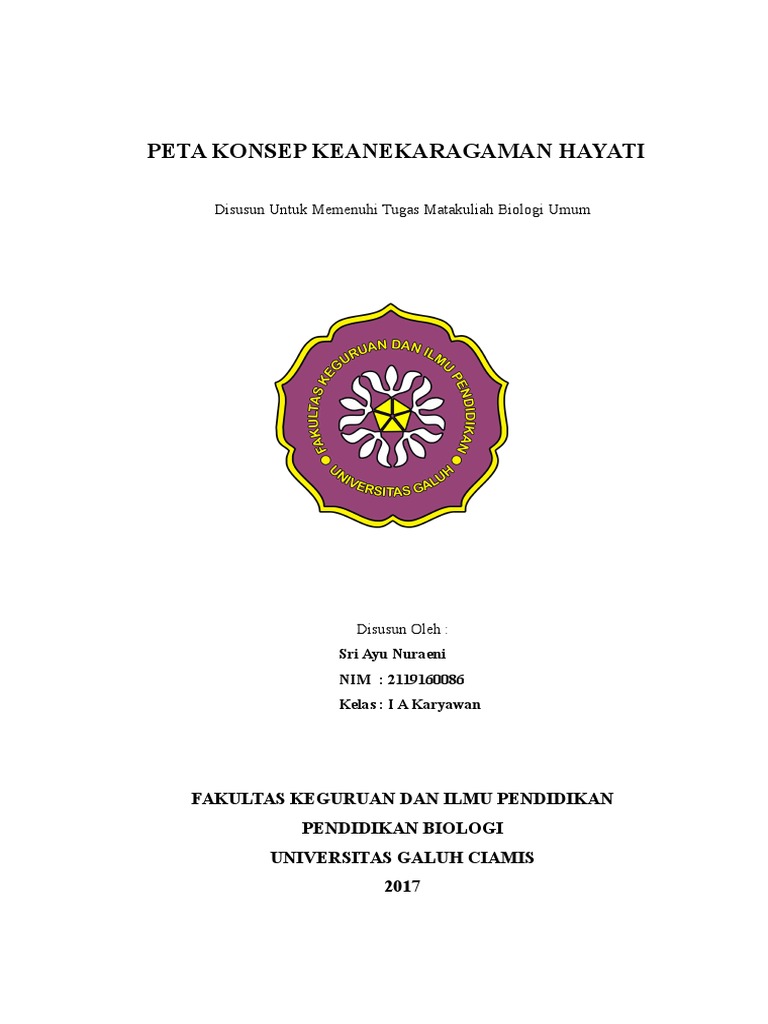 PETA KONSEP KEANEKARAGAMAN HAYATI

Disusun Untuk Memenuhi Tugas Matakuliah Biologi Umum

FAKULTAS KEGURUAN DAN ILMU PENDIDIKAN
UNIVERSITAS GALUH

Disusun Oleh :
Sri Ayu Nuraeni
NIM : 2119160086
Kelas : I A Karyawan

FAKULTAS KEGURUAN DAN ILMU PENDIDIKAN
PENDIDIKAN BIOLOGI
UNIVERSITAS GALUH CIAMIS
2017